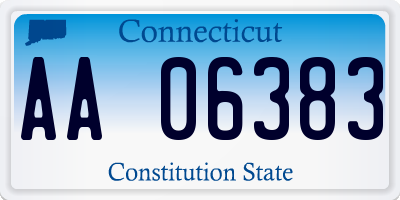 Connecticut

AA 06383

Constitution State